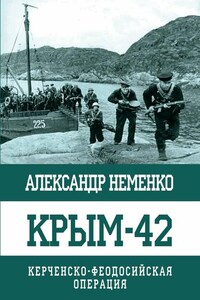 225

АЛЕКСАНДР НЕМЕНКО

КРЫМ-42

КЕРЧЕНСКО-ФЕОДОСИЙСКАЯ ОПЕРАЦИЯ